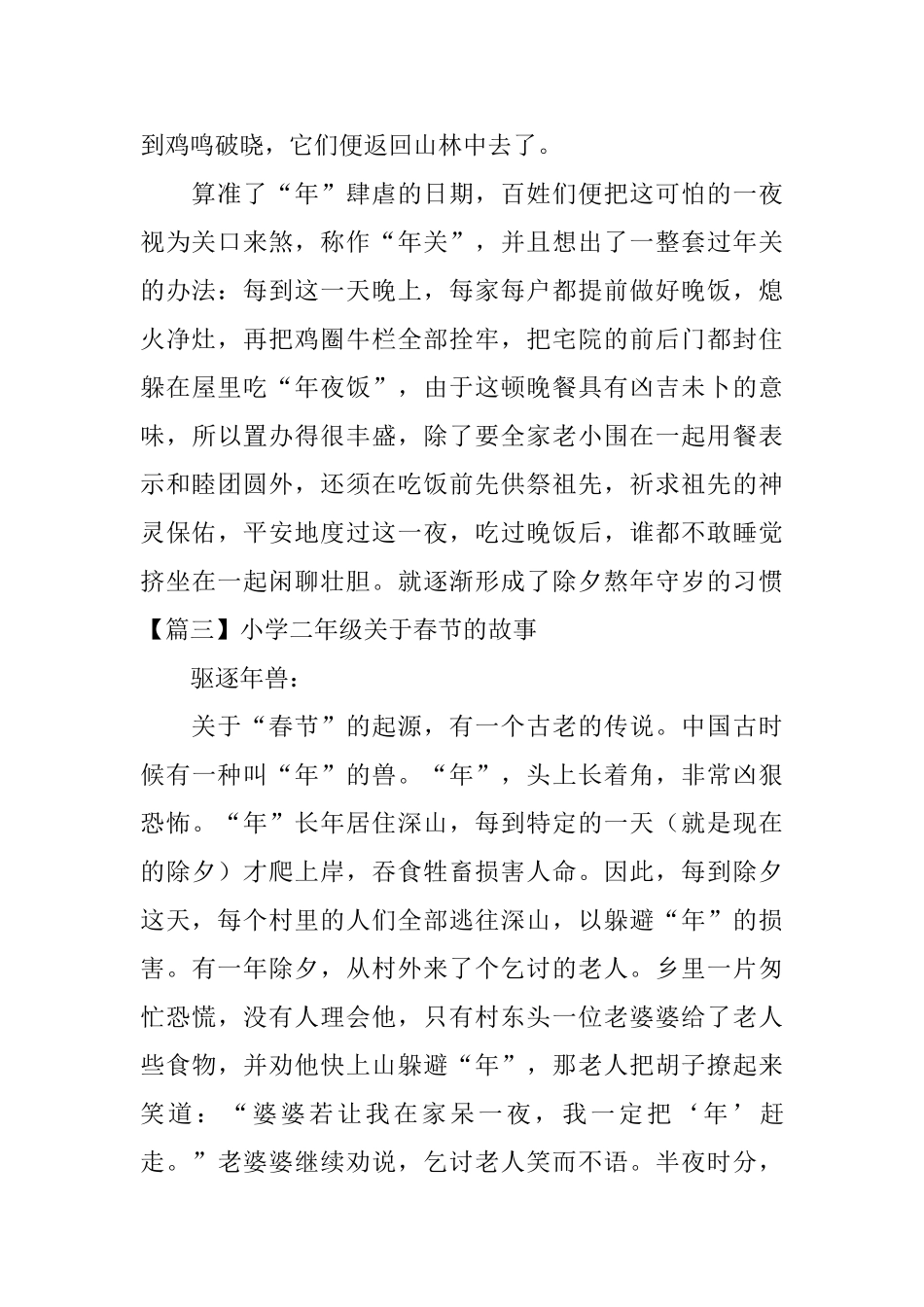 到鸡鸣破晓，它们便返回山林中去了。

算准了“年”肆虐的日期，百姓们便把这可怕的一夜视为关口来煞，称作“年关”，并且想出了一整套过年关的办法：每到这一天晚上，每家每户都提前做好晚饭，熄火净灶，再把鸡圈牛栏全部拴牢，把宅院的前后门都封住躲在屋里吃“年夜饭”，由于这顿晚餐具有凶吉未卜的意味，所以置办得很丰盛，除了要全家老小围在一起用餐表示和睦团圆外，还须在吃饭前先供祭祖先，祈求祖先的神灵保佑，平安地度过这一夜，吃过晚饭后，谁都不敢睡觉挤坐在一起闲聊壮胆。就逐渐形成了除夕熬年守岁的习惯

【篇三】小学二年级关于春节的故事

驱逐年兽：

关于“春节”的起源，有一个古老的传说。中国古时候有一种叫“年”的兽。“年”，头上长着角，非常凶狠恐怖。“年”长年居住深山，每到特定的一天（就是现在的除夕）才爬上岸，吞食牲畜损害人命。因此，每到除夕这天，每个村里的人们全部逃往深山，以躲避“年”的损害。有一年除夕，从村外来了个乞讨的老人。乡里一片匆忙恐慌，没有人理会他，只有村东头一位老婆婆给了老人些食物，并劝他快上山躲避“年”，那老人把胡子撩起来笑道：“婆婆若让我在家呆一夜，我一定把‘年’赶走。”老婆婆继续劝说，乞讨老人笑而不语。半夜时分，